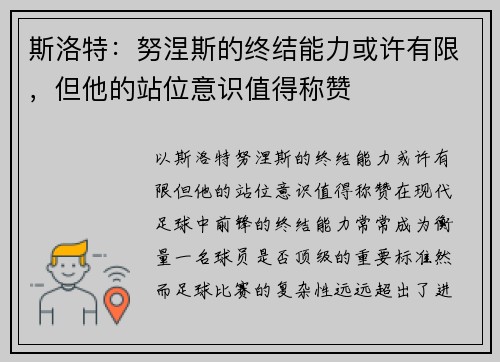 斯洛特：努涅斯的终结能力或许有限，但他的站位意识值得称赞

以斯洛特努涅斯的终结能力或许有限但他的站位意识值得称赞在现代足球中前锋的终结能力常常成为衡量一名球员是否顶级的重要标准然而足球比赛的复杂性远远超出了进